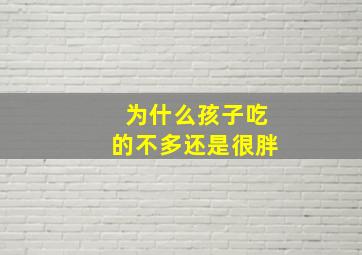 为什么孩子吃的不多还是很胖